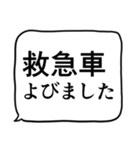 救急車
よびました